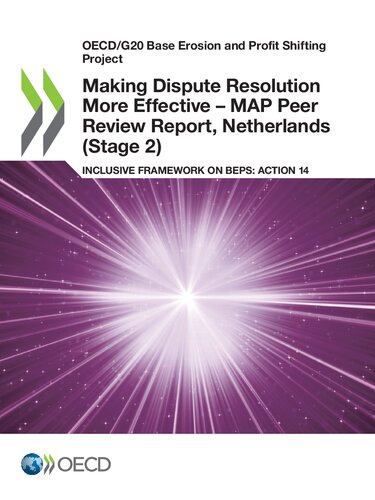 OECD/G20 Base Erosion and Profit Shifting Project

Making Dispute Resolution More Effective – MAP Peer Review Report, Netherlands (Stage 2)

INCLUSIVE FRAMEWORK ON BEPS: ACTION 14

OECD